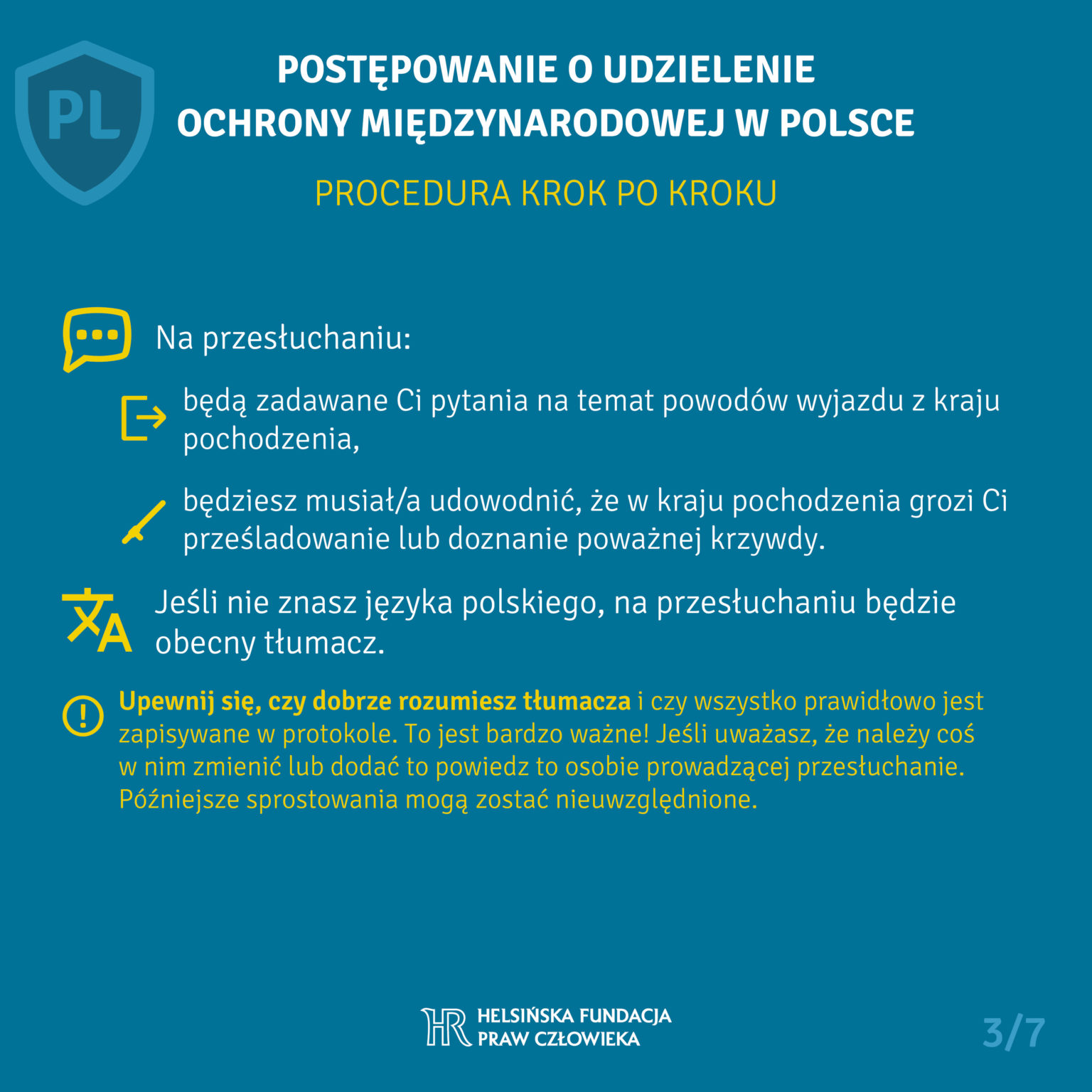 PL

POSTĘPOWANIE O UDZIELENIE OCHRONY MIĘDZYNARODOWEJ W POLSCE

PROCEDURA KROK PO KROKU

Na przesłuchaniu:

będą zadawane Ci pytania na temat powodów wyjazdu z kraju pochodzenia,

będziesz musiał/a udowodnić, że w kraju pochodzenia grozi Ci prześladowanie lub doznanie poważnej krzywdy.

Jeśli nie znasz języka polskiego, na przesłuchaniu będzie obecny tłumacz.

Upewnij się, czy dobrze rozumiesz tłumacza i czy wszystko prawidłowo jest zapisywane w protokole. To jest bardzo ważne! Jeśli uważasz, że należy coś w nim zmienić lub dodać to powiedz to osobie prowadzącej przesłuchanie. Późniejsze sprostowania mogą zostać nieuwzględnione.

HR HELSIŃSKA FUNDACJA PRAW CZŁOWIEKA

3/7